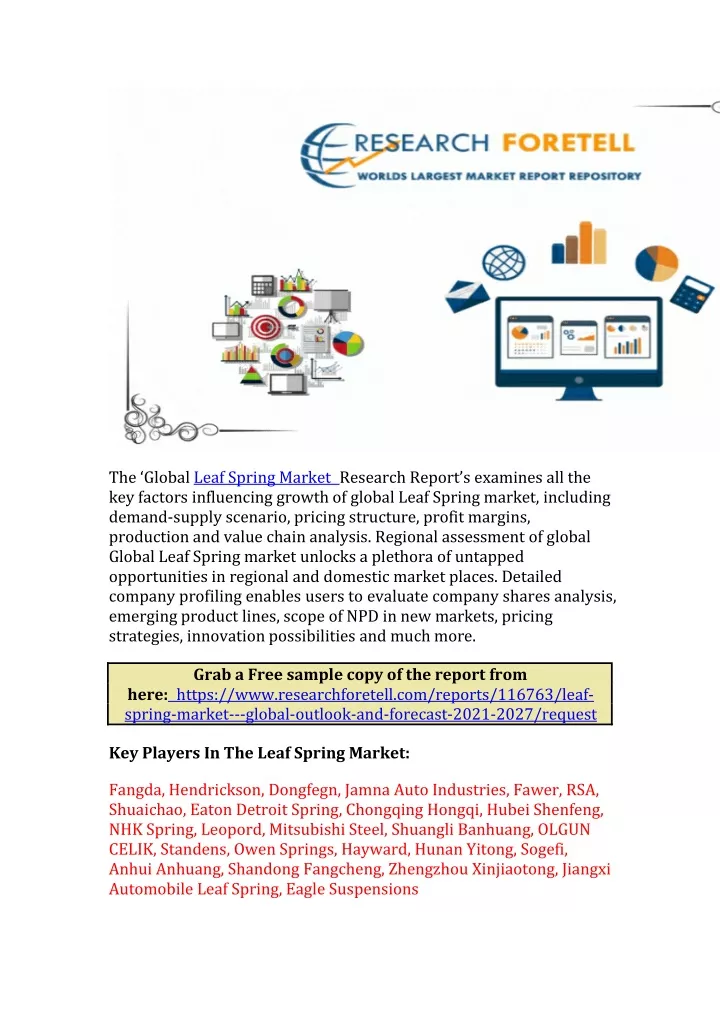 RESEARCH FORETELL
WORLDS LARGEST MARKET REPORT REPOSITORY

The ‘Global Leaf Spring Market Research Report’s examines all the key factors influencing growth of global Leaf Spring market, including demand-supply scenario, pricing structure, profit margins, production and value chain analysis. Regional assessment of global Global Leaf Spring market unlocks a plethora of untapped opportunities in regional and domestic market places. Detailed company profiling enables users to evaluate company shares analysis, emerging product lines, scope of NPD in new markets, pricing strategies, innovation possibilities and much more.

Grab a Free sample copy of the report from here: https://www.researchforetell.com/reports/116763/leaf-spring-market---global-outlook-and-forecast-2021-2027/request

Key Players In The Leaf Spring Market:

Fangda, Hendrickson, Dongfegn, Jamna Auto Industries, Fawer, RSA, Shuaichao, Eaton Detroit Spring, Chongqing Hongqi, Hubei Shenfeng, NHK Spring, Leopord, Mitsubishi Steel, Shuangli Banhuang, OLGUN CELIK, Standens, Owen Springs, Hayward, Hunan Yitong, Sogefi, Anhui Anhuang, Shandong Fangcheng, Zhengzhou Xinjiaotong, Jiangxi Automobile Leaf Spring, Eagle Suspensions